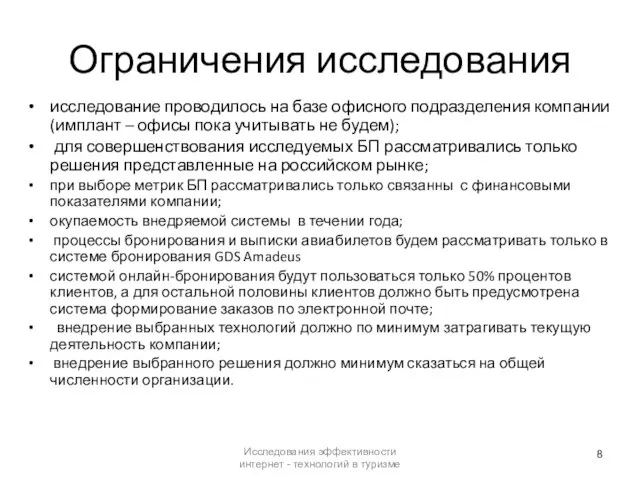 Ограничения исследования

• исследование проводилось на базе офисного подразделения компании (имплант – офисы пока учитывать не будем);
• для совершенствования исследуемых БП рассматривались только решения представленные на российском рынке;
• при выборе метрик БП рассматривались только связанны с финансовыми показателями компании;
• окупаемость внедряемой системы в течении года;
• процессы бронирования и выписки авиабилетов будем рассматривать только в системе бронирования GDS Amadeus
• системой онлайн-бронирования будут пользоваться только 50% процентов клиентов, а для остальной половины клиентов должно быть предусмотрена система формирование заказов по электронной почте;
• внедрение выбранных технологий должно по минимум затрагивать текущую деятельность компании;
• внедрение выбранного решения должно минимум сказаться на общей численности организации.

Исследования эффективности интернет - технологий в туризме

8